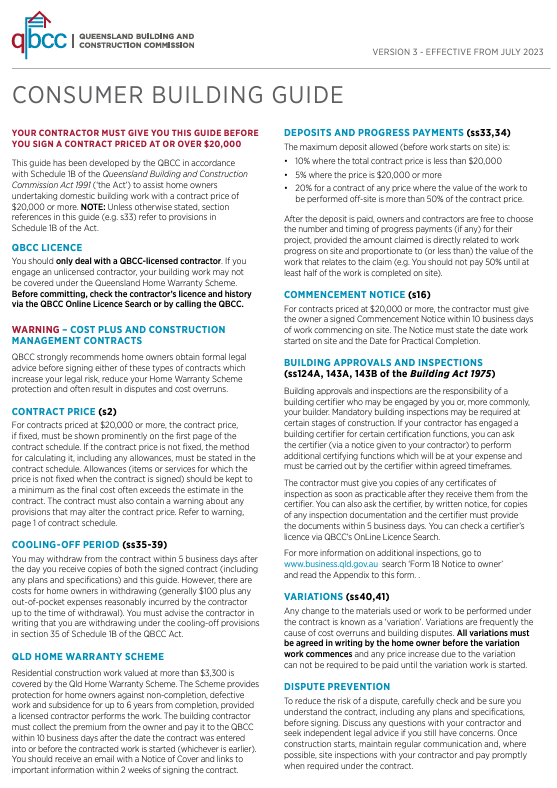 qbcc | QUEENSLAND BUILDING AND CONSTRUCTION COMMISSION

VERSION 3 - EFFECTIVE FROM JULY 2023

CONSUMER BUILDING GUIDE

YOUR CONTRACTOR MUST GIVE YOU THIS GUIDE BEFORE YOU SIGN A CONTRACT PRICED AT OR OVER $20,000

This guide has been developed by the QBCC in accordance with Schedule 1B of the Queensland Building and Construction Commission Act 1991 ('the Act') to assist home owners undertaking domestic building work with a contract price of $20,000 or more. NOTE: Unless otherwise stated, section references in this guide (e.g. s33) refer to provisions in Schedule 1B of the Act.

QBCC LICENCE

You should only deal with a QBCC-licensed contractor. If you engage an unlicensed contractor, your building work may not be covered under the Queensland Home Warranty Scheme. Before committing, check the contractor's licence and history via the QBCC Online Licence Search or by calling the QBCC.

WARNING – COST PLUS AND CONSTRUCTION MANAGEMENT CONTRACTS

QBCC strongly recommends home owners obtain formal legal advice before signing either of these types of contracts which increase your legal risk, reduce your Home Warranty Scheme protection and often result in disputes and cost overruns.

CONTRACT PRICE (s2)

For contracts priced at $20,000 or more, the contract price, if fixed, must be shown prominently on the first page of the contract schedule. If the contract price is not fixed, the method for calculating it, including any allowances, must be stated in the contract schedule. Allowances (items or services for which the price is not fixed when the contract is signed) should be kept to a minimum as the final cost often exceeds the estimate in the contract. The contract must also contain a warning about any provisions that may alter the contract price. Refer to warning, page 1 of contract schedule.

COOLING-OFF PERIOD (ss35-39)

You may withdraw from the contract within 5 business days after the day you receive copies of both the signed contract (including any plans and specifications) and this guide. However, there are costs for home owners in withdrawing (generally $100 plus any out-of-pocket expenses reasonably incurred by the contractor up to the time of withdrawal). You must advise the contractor in writing that you are withdrawing under the cooling-off provisions in section 35 of Schedule 1B of the QBCC Act.

QLD HOME WARRANTY SCHEME

Residential construction work valued at more than $3,300 is covered by the Qld Home Warranty Scheme. The Scheme provides protection for home owners against non-completion, defective work and subsidence for up to 6 years from completion, provided a licensed contractor performs the work. The building contractor must collect the premium from the owner and pay it to the QBCC within 10 business days after the date the contract was entered into or before the contracted work is started (whichever is earlier). You should receive an email with a Notice of Cover and links to important information within 2 weeks of signing the contract.

DEPOSITS AND PROGRESS PAYMENTS (ss33,34)

The maximum deposit allowed (before work starts on site) is:

• 10% where the total contract price is less than $20,000
• 5% where the price is $20,000 or more
• 20% for a contract of any price where the value of the work to be performed off-site is more than 50% of the contract price.

After the deposit is paid, owners and contractors are free to choose the number and timing of progress payments (if any) for their project, provided the amount claimed is directly related to work progress on site and proportionate to (or less than) the value of the work that relates to the claim (e.g. You should not pay 50% until at least half of the work is completed on site).

COMMENCEMENT NOTICE (s16)

For contracts priced at $20,000 or more, the contractor must give the owner a signed Commencement Notice within 10 business days of work commencing on site. The Notice must state the date work started on site and the Date for Practical Completion.

BUILDING APPROVALS AND INSPECTIONS (ss124A, 143A, 143B of the Building Act 1975)

Building approvals and inspections are the responsibility of a building certifier who may be engaged by you or, more commonly, your builder. Mandatory building inspections may be required at certain stages of construction. If your contractor has engaged a building certifier for certain certification functions, you can ask the certifier (via a notice given to your contractor) to perform additional certifying functions which will be at your expense and must be carried out by the certifier within agreed timeframes.

The contractor must give you copies of any certificates of inspection as soon as practicable after they receive them from the certifier. You can also ask the certifier, by written notice, for copies of any inspection documentation and the certifier must provide the documents within 5 business days. You can check a certifier's licence via QBCC's OnLine Licence Search.

For more information on additional inspections, go to www.business.qld.gov.au search 'Form 18 Notice to owner' and read the Appendix to this form. .

VARIATIONS (ss40,41)

Any change to the materials used or work to be performed under the contract is known as a 'variation'. Variations are frequently the cause of cost overruns and building disputes. All variations must be agreed in writing by the home owner before the variation work commences and any price increase due to the variation can not be required to be paid until the variation work is started.

DISPUTE PREVENTION

To reduce the risk of a dispute, carefully check and be sure you understand the contract, including any plans and specifications, before signing. Discuss any questions with your contractor and seek independent legal advice if you still have concerns. Once construction starts, maintain regular communication and, where possible, site inspections with your contractor and pay promptly when required under the contract.